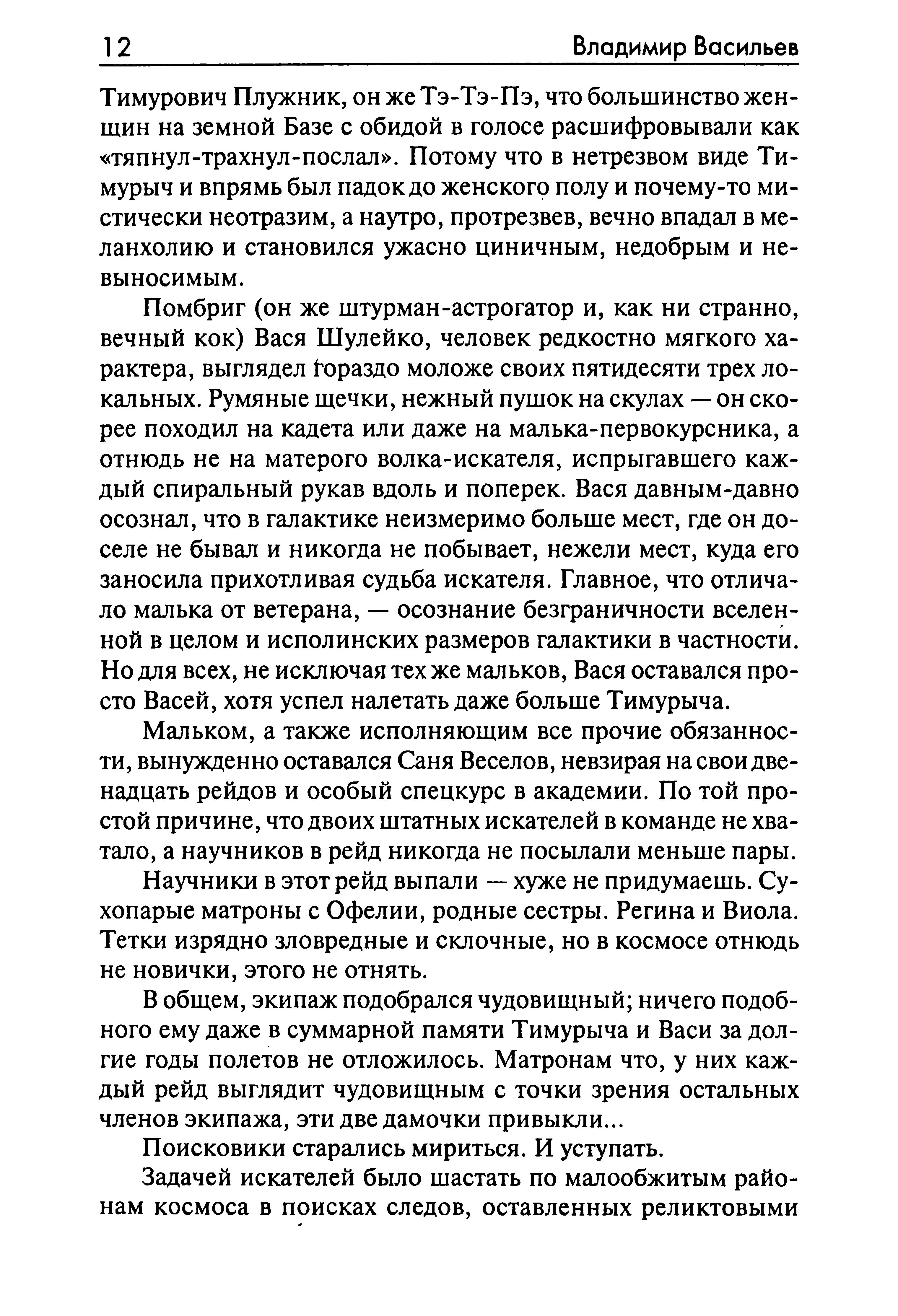 12 Владимир Васильев

Тимурович Плужник, он же Тэ-Тэ-Пэ, что большинство женщин на земной Базе с обидой в голосе расшифровывали как «тяпнул-трахнул-послал». Потому что в нетрезвом виде Тимурыч и впрямь был падок до женского полу и почему-то мистически неотразим, а наутро, протрезвев, вечно впадал в меланхолию и становился ужасно циничным, недобрым и невыносимым.

Помбриг (он же штурман-астрогатор и, как ни странно, вечный кок) Вася Шулейко, человек редкостно мягкого характера, выглядел гораздо моложе своих пятидесяти трех локальных. Румяные щечки, нежный пушок на скулах — он скорее походил на кадета или даже на малька-первокурсника, а отнюдь не на матерого волка-искателя, испрыгавшего каждый спиральный рукав вдоль и поперек. Вася давным-давно осознал, что в галактике неизмеримо больше мест, где он доселе не бывал и никогда не побывает, нежели мест, куда его заносила прихотливая судьба искателя. Главное, что отличало малька от ветерана, — осознание безграничности вселенной в целом и исполинских размеров галактики в частности. Но для всех, не исключая тех же мальков, Вася оставался просто Васей, хотя успел налетать даже больше Тимурыча.

Мальком, а также исполняющим все прочие обязанности, вынужденно оставался Саня Веселов, невзирая на свои двенадцать рейдов и особый спецкурс в академии. По той простой причине, что двоих штатных искателей в команде не хватало, а научников в рейд никогда не посылали меньше пары.

Научники в этот рейд выпали — хуже не придумаешь. Сухопарые матроны с Офелии, родные сестры. Регина и Виола. Тетки изрядно зловредные и склочные, но в космосе отнюдь не новички, этого не отнять.

В общем, экипаж подобрался чудовищный; ничего подобного ему даже в суммарной памяти Тимурыча и Васи за долгие годы полетов не отложилось. Матронам что, у них каждый рейд выглядит чудовищным с точки зрения остальных членов экипажа, эти две дамочки привыкли...

Поисковики старались мириться. И уступать.

Задачей искателей было шастать по малообжитым районам космоса в поисках следов, оставленных реликтовыми